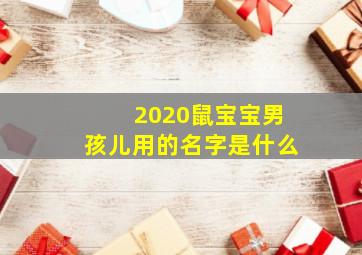 2020鼠宝宝男孩儿用的名字是什么